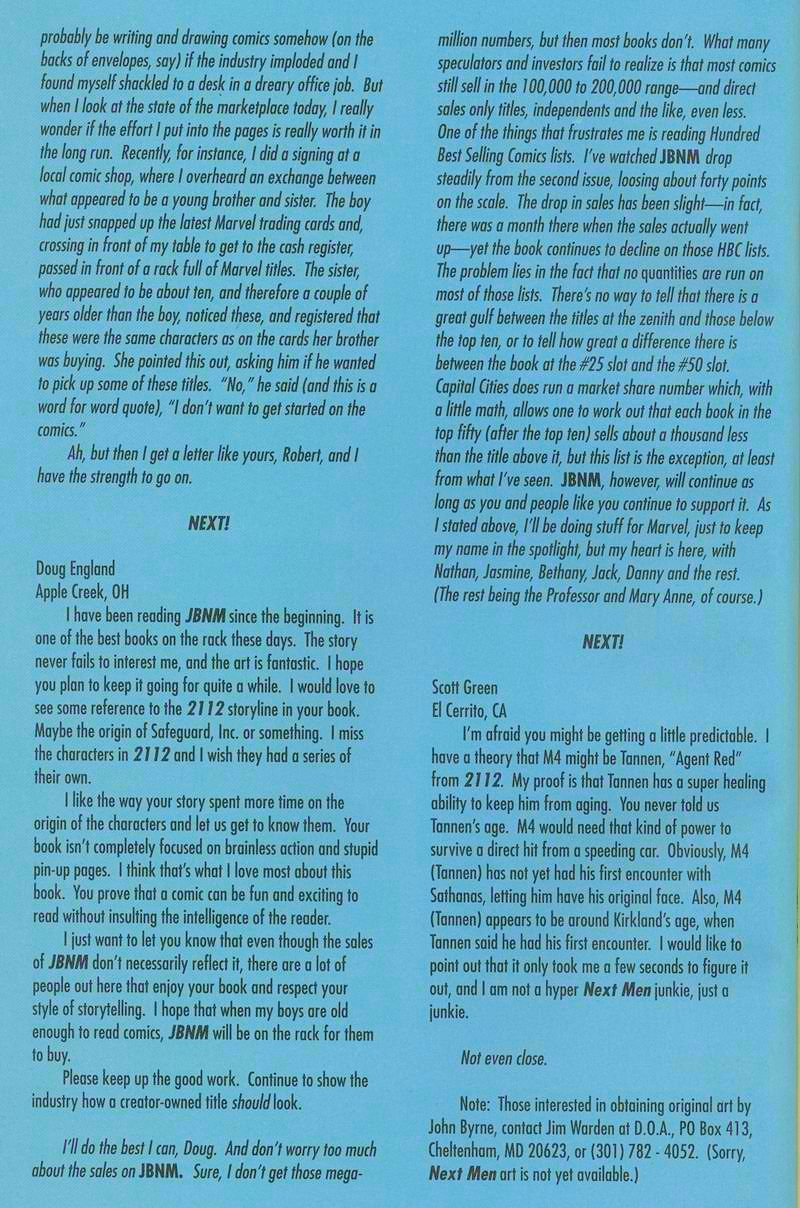 probably be writing and drawing comics somehow (on the backs of envelopes, say) if the industry imploded and I found myself shackled to a desk in a dreary office job. But when I look at the state of the marketplace today, I really wonder if the effort I put into the pages is really worth it in the long run. Recently, for instance, I did a signing at a local comic shop, where I overheard an exchange between what appeared to be a young brother and sister. The boy had just snapped up the latest Marvel trading cards and, crossing in front of my table to get to the cash register, passed in front of a rack full of Marvel titles. The sister, who appeared to be about ten, and therefore a couple of years older than the boy, noticed these, and registered that these were the same characters as on the cards her brother was buying. She pointed this out, asking him if he wanted to pick up some of these titles. "No," he said (and this is a word for word quote), "I don't want to get started on the comics."

Ah, but then I get a letter like yours, Robert, and I have the strength to go on.

NEXT!

Doug England
Apple Creek, OH

I have been reading JBNM since the beginning. It is one of the best books on the rack these days. The story never fails to interest me, and the art is fantastic. I hope you plan to keep it going for quite a while. I would love to see some reference to the 2112 storyline in your book. Maybe the origin of Safeguard, Inc. or something. I miss the characters in 2112 and I wish they had a series of their own.

I like the way your story spent more time on the origin of the characters and let us get to know them. Your book isn't completely focused on brainless action and stupid pin-up pages. I think that's what I love most about this book. You prove that a comic can be fun and exciting to read without insulting the intelligence of the reader.

I just want to let you know that even though the sales of JBNM don't necessarily reflect it, there are a lot of people out here that enjoy your book and respect your style of storytelling. I hope that when my boys are old enough to read comics, JBNM will be on the rack for them to buy.

Please keep up the good work. Continue to show the industry how a creator-owned title should look.

I'll do the best I can, Doug. And don't worry too much about the sales on JBNM. Sure, I don't get those mega-million numbers, but then most books don't. What many speculators and investors fail to realize is that most comics still sell in the 100,000 to 200,000 range—and direct sales only titles, independents and the like, even less. One of the things that frustrates me is reading Hundred Best Selling Comics lists. I've watched JBNM drop steadily from the second issue, loosing about forty points on the scale. The drop in sales has been slight—in fact, there was a month there when the sales actually went up—yet the book continues to decline on those HBC lists. The problem lies in the fact that no quantities are run on most of those lists. There's no way to tell that there is a great gulf between the titles at the zenith and those below the top ten, or to tell how great a difference there is between the book at the #25 slot and the #50 slot. Capital Cities does run a market share number which, with a little math, allows one to work out that each book in the top fifty (after the top ten) sells about a thousand less than the title above it, but this list is the exception, at least from what I've seen. JBNM, however, will continue as long as you and people like you continue to support it. As I stated above, I'll be doing stuff for Marvel, just to keep my name in the spotlight, but my heart is here, with Nathan, Jasmine, Bethany, Jack, Danny and the rest. (The rest being the Professor and Mary Anne, of course.)

NEXT!

Scott Green
El Cerrito, CA

I'm afraid you might be getting a little predictable. I have a theory that M4 might be Tannen, "Agent Red" from 2112. My proof is that Tannen has a super healing ability to keep him from aging. You never told us Tannen's age. M4 would need that kind of power to survive a direct hit from a speeding car. Obviously, M4 (Tannen) has not yet had his first encounter with Sathanas, letting him have his original face. Also, M4 (Tannen) appears to be around Kirkland's age, when Tannen said he had his first encounter. I would like to point out that it only took me a few seconds to figure it out, and I am not a hyper Next Men junkie, just a junkie.

Not even close.

Note: Those interested in obtaining original art by John Byrne, contact Jim Warden at D.O.A., PO Box 413, Cheltenham, MD 20623, or (301) 782 - 4052. (Sorry, Next Men art is not yet available.)